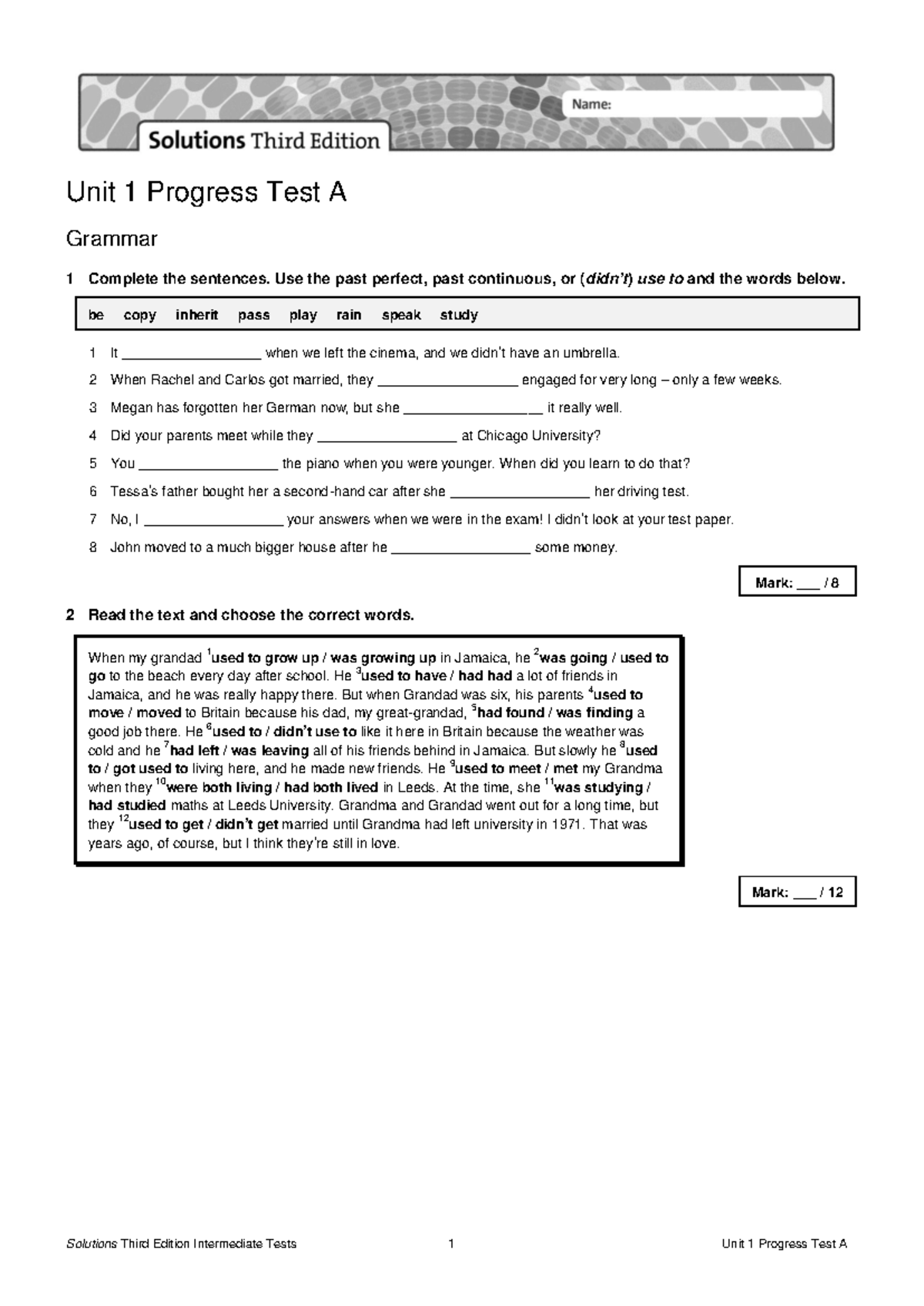 Name:

Solutions Third Edition

Unit 1 Progress Test A

Grammar

1 Complete the sentences. Use the past perfect, past continuous, or (didn't) use to and the words below.

be copy inherit pass play rain speak study

1 It ____ when we left the cinema, and we didn't have an umbrella.

2 When Rachel and Carlos got married, they ____ engaged for very long – only a few weeks.

3 Megan has forgotten her German now, but she ____ it really well.

4 Did your parents meet while they ____ at Chicago University?

5 You ____ the piano when you were younger. When did you learn to do that?

6 Tessa's father bought her a second-hand car after she ____ her driving test.

7 No, I ____ your answers when we were in the exam! I didn't look at your test paper.

8 John moved to a much bigger house after he ____ some money.

Mark: ____ / 8

2 Read the text and choose the correct words.

When my grandad $^{1}$used to grow up / was growing up in Jamaica, he $^{2}$was going / used to go to the beach every day after school. He $^{3}$used to have / had had a lot of friends in Jamaica, and he was really happy there. But when Grandad was six, his parents $^{4}$used to move / moved to Britain because his dad, my great-grandad, $^{5}$had found / was finding a good job there. He $^{6}$used to / didn't use to like it here in Britain because the weather was cold and he $^{7}$had left / was leaving all of his friends behind in Jamaica. But slowly he $^{8}$used to / got used to living here, and he made new friends. He $^{9}$used to meet / met my Grandma when they $^{10}$were both living / had both lived in Leeds. At the time, she $^{11}$was studying / had studied maths at Leeds University. Grandma and Grandad went out for a long time, but they $^{12}$used to get / didn't get married until Grandma had left university in 1971. That was years ago, of course, but I think they're still in love.

Mark: ____ / 12

Solutions Third Edition Intermediate Tests 1 Unit 1 Progress Test A